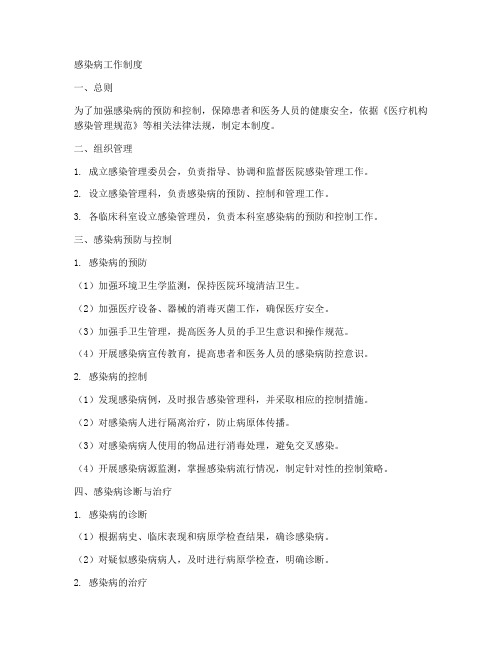 感染病工作制度

一、总则

为了加强感染病的预防和控制，保障患者和医务人员的健康安全，依据《医疗机构感染管理规范》等相关法律法规，制定本制度。

二、组织管理

1. 成立感染管理委员会，负责指导、协调和监督医院感染管理工作。

2. 设立感染管理科，负责感染病的预防、控制和管理工作。

3. 各临床科室设立感染管理员，负责本科室感染病的预防和控制工作。

三、感染病预防与控制

1. 感染病的预防

（1）加强环境卫生学监测，保持医院环境清洁卫生。

（2）加强医疗设备、器械的消毒灭菌工作，确保医疗安全。

（3）加强手卫生管理，提高医务人员的手卫生意识和操作规范。

（4）开展感染病宣传教育，提高患者和医务人员的感染病防控意识。

2. 感染病的控制

（1）发现感染病例，及时报告感染管理科，并采取相应的控制措施。

（2）对感染病人进行隔离治疗，防止病原体传播。

（3）对感染病病人使用的物品进行消毒处理，避免交叉感染。

（4）开展感染病源监测，掌握感染病流行情况，制定针对性的控制策略。

四、感染病诊断与治疗

1. 感染病的诊断

（1）根据病史、临床表现和病原学检查结果，确诊感染病。

（2）对疑似感染病病人，及时进行病原学检查，明确诊断。

2. 感染病的治疗